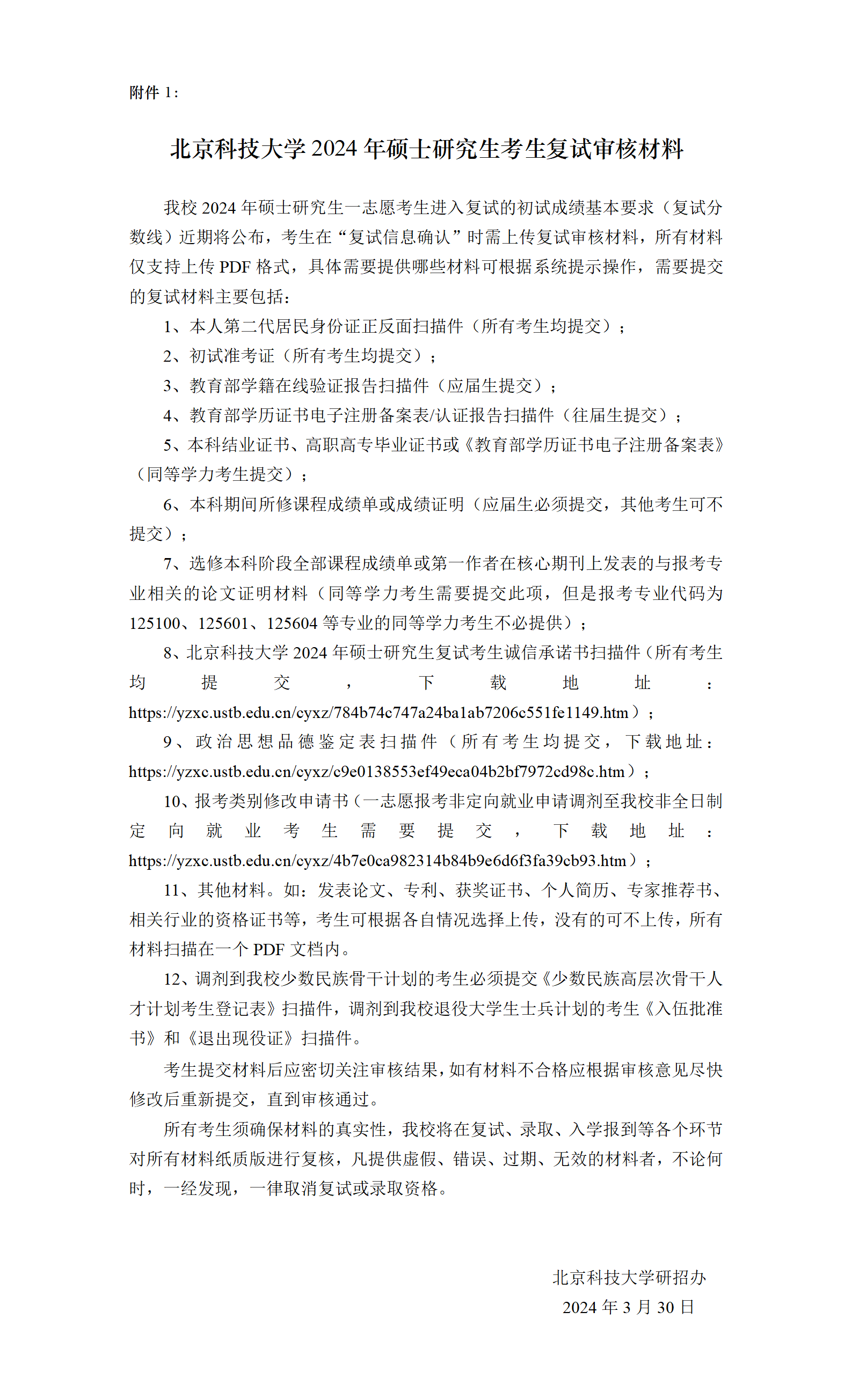 附件 1：

北京科技大学 2024 年硕士研究生考生复试审核材料

我校 2024 年硕士研究生一志愿考生进入复试的初试成绩基本要求（复试分数线）近期将公布，考生在“复试信息确认”时需上传复试审核材料，所有材料仅支持上传 PDF 格式，具体需要提供哪些材料可根据系统提示操作，需要提交的复试材料主要包括：

1、本人第二代居民身份证正反面扫描件（所有考生均提交）；

2、初试准考证（所有考生均提交）；

3、教育部学籍在线验证报告扫描件（应届生提交）；

4、教育部学历证书电子注册备案表/认证报告扫描件（往届生提交）；

5、本科结业证书、高职高专毕业证书或《教育部学历证书电子注册备案表》（同等学力考生提交）；

6、本科期间所修课程成绩单或成绩证明（应届生必须提交，其他考生可不提交）；

7、选修本科阶段全部课程成绩单或第一作者在核心期刊上发表的与报考专业相关的论文证明材料（同等学力考生需要提交此项，但是报考专业代码为 125100、125601、125604 等专业的同等学力考生不必提供）；

8、北京科技大学 2024 年硕士研究生复试考生诚信承诺书扫描件（所有考生均提交，下载地址：https://yzxc.ustb.edu.cn/cyxz/784b74c747a24ba1ab7206c551fe1149.htm）；

9、政治思想品德鉴定表扫描件（所有考生均提交，下载地址：https://yzxc.ustb.edu.cn/cyxz/c9e0138553ef49eca04b2bf7972cd98c.htm）；

10、报考类别修改申请书（一志愿报考非定向就业申请调剂至我校非全日制定向就业考生需要提交，下载地址：https://yzxc.ustb.edu.cn/cyxz/4b7e0ca982314b84b9e6d6f3fa39cb93.htm）；

11、其他材料。如：发表论文、专利、获奖证书、个人简历、专家推荐书、相关行业的资格证书等，考生可根据各自情况选择上传，没有的可不上传，所有材料扫描在一个 PDF 文档内。

12、调剂到我校少数民族骨干计划的考生必须提交《少数民族高层次骨干人才计划考生登记表》扫描件，调剂到我校退役大学生士兵计划的考生《入伍批准书》和《退出现役证》扫描件。

考生提交材料后应密切关注审核结果，如有材料不合格应根据审核意见尽快修改后重新提交，直到审核通过。

所有考生须确保材料的真实性，我校将在复试、录取、入学报到等各个环节对所有材料纸质版进行复核，凡提供虚假、错误、过期、无效的材料者，不论何时，一经发现，一律取消复试或录取资格。

北京科技大学研招办
2024 年 3 月 30 日